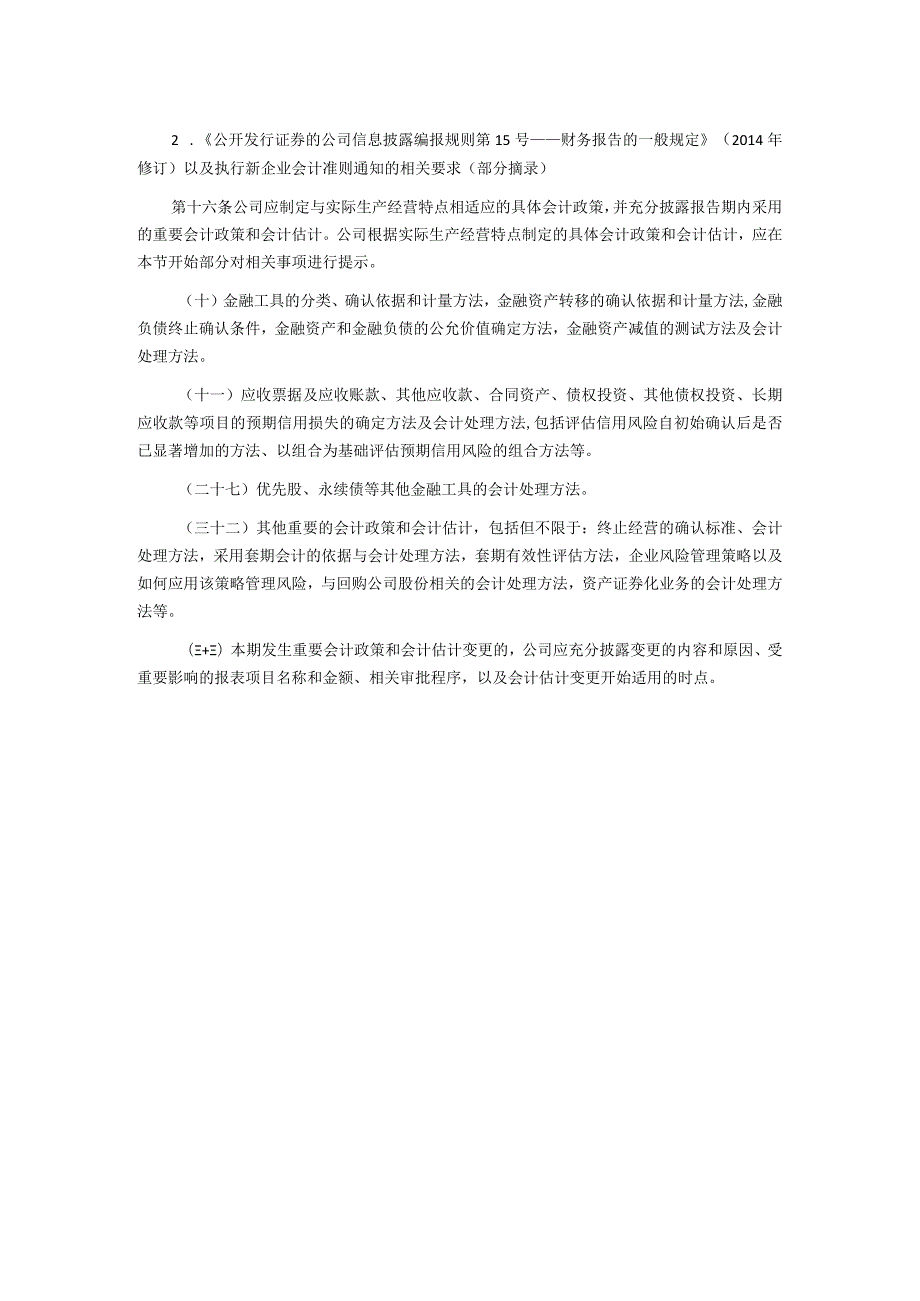 2 .《公开发行证券的公司信息披露编报规则第15号——财务报告的一般规定》（2014年修订）以及执行新企业会计准则通知的相关要求（部分摘录）

第十六条公司应制定与实际生产经营特点相适应的具体会计政策，并充分披露报告期内采用的重要会计政策和会计估计。公司根据实际生产经营特点制定的具体会计政策和会计估计，应在本节开始部分对相关事项进行提示。

（十）金融工具的分类、确认依据和计量方法，金融资产转移的确认依据和计量方法,金融负债终止确认条件，金融资产和金融负债的公允价值确定方法，金融资产减值的测试方法及会计处理方法。

（十一）应收票据及应收账款、其他应收款、合同资产、债权投资、其他债权投资、长期应收款等项目的预期信用损失的确定方法及会计处理方法，包括评估信用风险自初始确认后是否已显著增加的方法、以组合为基础评估预期信用风险的组合方法等。

（二十七）优先股、永续债等其他金融工具的会计处理方法。

（三十二）其他重要的会计政策和会计估计，包括但不限于：终止经营的确认标准、会计处理方法，采用套期会计的依据与会计处理方法，套期有效性评估方法，企业风险管理策略以及如何应用该策略管理风险，与回购公司股份相关的会计处理方法，资产证券化业务的会计处理方法等。

（Ξ+Ξ）本期发生重要会计政策和会计估计变更的，公司应充分披露变更的内容和原因、受重要影响的报表项目名称和金额、相关审批程序，以及会计估计变更开始适用的时点。